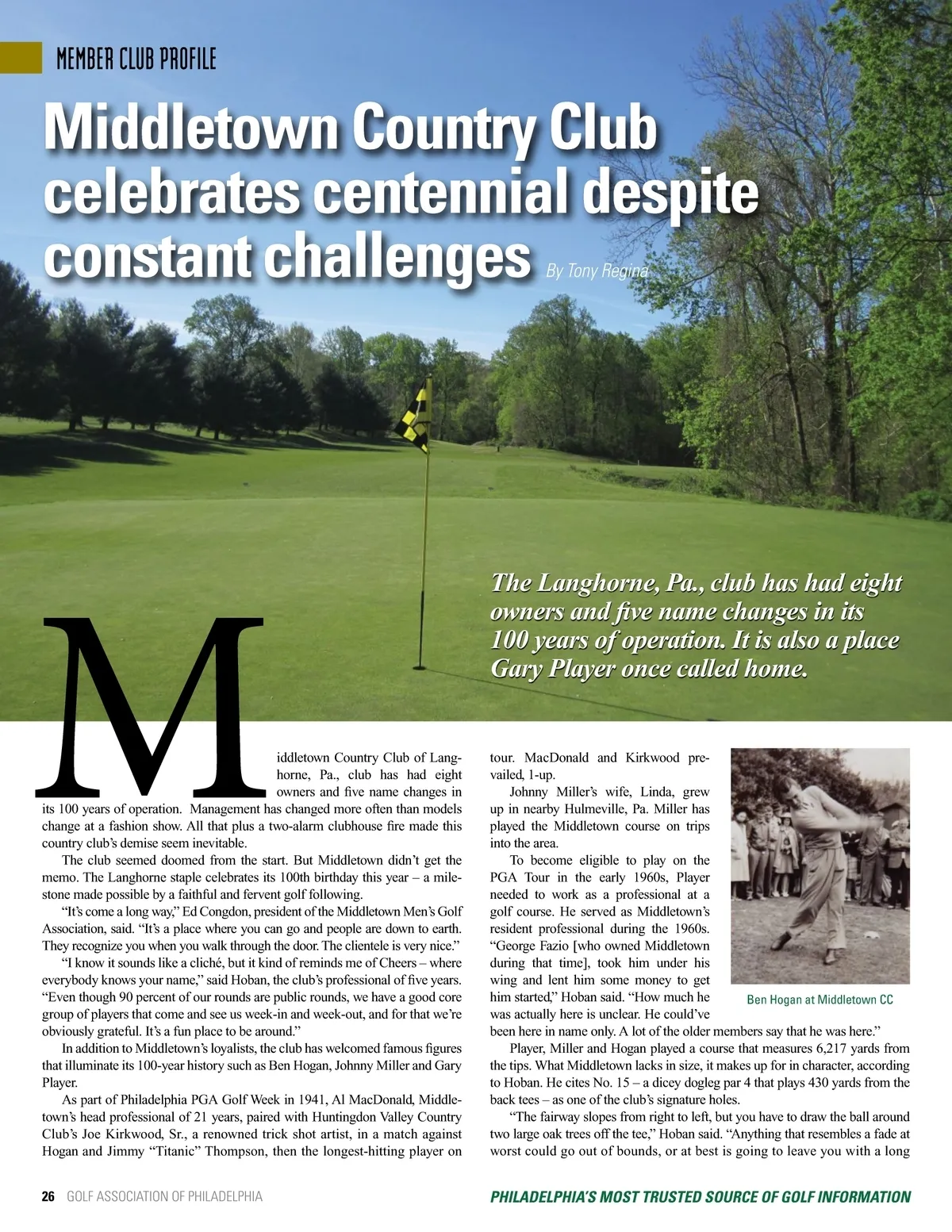 MEMBER CLUB PROFILE

Middletown Country Club celebrates centennial despite constant challenges

By Tony Regina

The Langhorne, Pa., club has had eight owners and five name changes in its 100 years of operation. It is also a place Gary Player once called home.

Middletown Country Club of Langhorne, Pa., club has had eight owners and five name changes in its 100 years of operation. Management has changed more often than models change at a fashion show. All that plus a two-alarm clubhouse fire made this country club's demise seem inevitable.

The club seemed doomed from the start. But Middletown didn't get the memo. The Langhorne staple celebrates its 100th birthday this year – a milestone made possible by a faithful and fervent golf following.

"It's come a long way," Ed Congdon, president of the Middletown Men's Golf Association, said. "It's a place where you can go and people are down to earth. They recognize you when you walk through the door. The clientele is very nice."

"I know it sounds like a cliché, but it kind of reminds me of Cheers – where everybody knows your name," said Hoban, the club's professional of five years. "Even though 90 percent of our rounds are public rounds, we have a good core group of players that come and see us week-in and week-out, and for that we're obviously grateful. It's a fun place to be around."

In addition to Middletown's loyalists, the club has welcomed famous figures that illuminate its 100-year history such as Ben Hogan, Johnny Miller and Gary Player.

As part of Philadelphia PGA Golf Week in 1941, Al MacDonald, Middletown's head professional of 21 years, paired with Huntingdon Valley Country Club's Joe Kirkwood, Sr., a renowned trick shot artist, in a match against Hogan and Jimmy "Titanic" Thompson, then the longest-hitting player on tour. MacDonald and Kirkwood prevailed, 1-up.

Johnny Miller's wife, Linda, grew up in nearby Hulmeville, Pa. Miller has played the Middletown course on trips into the area.

To become eligible to play on the PGA Tour in the early 1960s, Player needed to work as a professional at a golf course. He served as Middletown's resident professional during the 1960s. "George Fazio [who owned Middletown during that time], took him under his wing and lent him some money to get him started," Hoban said. "How much he was actually here is unclear. He could've been here in name only. A lot of the older members say that he was here."

Ben Hogan at Middletown CC

Player, Miller and Hogan played a course that measures 6,217 yards from the tips. What Middletown lacks in size, it makes up for in character, according to Hoban. He cites No. 15 – a dicey dogleg par 4 that plays 430 yards from the back tees – as one of the club's signature holes.

"The fairway slopes from right to left, but you have to draw the ball around two large oak trees off the tee," Hoban said. "Anything that resembles a fade at worst could go out of bounds, or at best is going to leave you with a long

26 GOLF ASSOCIATION OF PHILADELPHIA

PHILADELPHIA'S MOST TRUSTED SOURCE OF GOLF INFORMATION